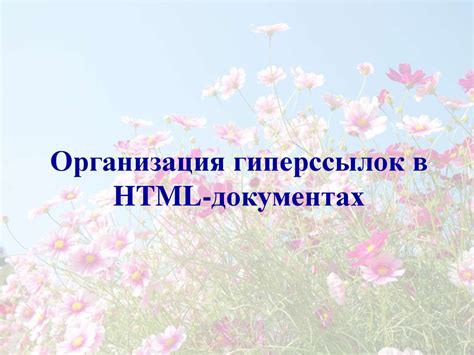 Организация гиперссылок в HTML-документах